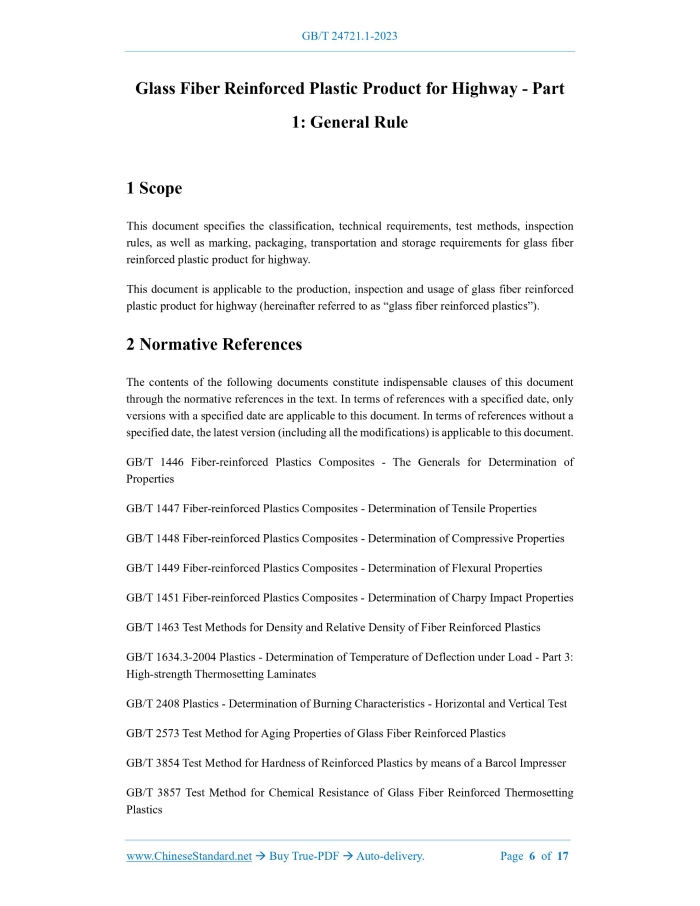 GB/T 24721.1-2023

Glass Fiber Reinforced Plastic Product for Highway - Part 1: General Rule

1 Scope

This document specifies the classification, technical requirements, test methods, inspection rules, as well as marking, packaging, transportation and storage requirements for glass fiber reinforced plastic product for highway.

This document is applicable to the production, inspection and usage of glass fiber reinforced plastic product for highway (hereinafter referred to as “glass fiber reinforced plastics”).

2 Normative References

The contents of the following documents constitute indispensable clauses of this document through the normative references in the text. In terms of references with a specified date, only versions with a specified date are applicable to this document. In terms of references without a specified date, the latest version (including all the modifications) is applicable to this document.

GB/T 1446 Fiber-reinforced Plastics Composites - The Generals for Determination of Properties

GB/T 1447 Fiber-reinforced Plastics Composites - Determination of Tensile Properties

GB/T 1448 Fiber-reinforced Plastics Composites - Determination of Compressive Properties

GB/T 1449 Fiber-reinforced Plastics Composites - Determination of Flexural Properties

GB/T 1451 Fiber-reinforced Plastics Composites - Determination of Charpy Impact Properties

GB/T 1463 Test Methods for Density and Relative Density of Fiber Reinforced Plastics

GB/T 1634.3-2004 Plastics - Determination of Temperature of Deflection under Load - Part 3: High-strength Thermosetting Laminates

GB/T 2408 Plastics - Determination of Burning Characteristics - Horizontal and Vertical Test

GB/T 2573 Test Method for Aging Properties of Glass Fiber Reinforced Plastics

GB/T 3854 Test Method for Hardness of Reinforced Plastics by means of a Barcol Impresser

GB/T 3857 Test Method for Chemical Resistance of Glass Fiber Reinforced Thermosetting Plastics

www.ChineseStandard.net → Buy True-PDF → Auto-delivery. Page 6 of 17